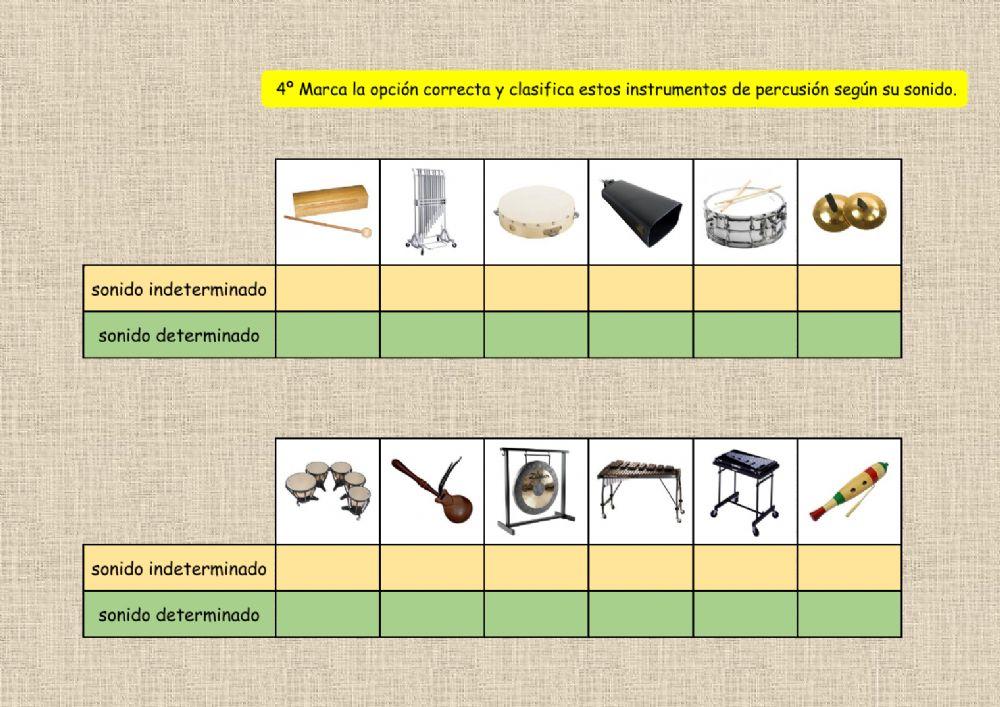 4º Marca la opción correcta y clasifica estos instrumentos de percusión según su sonido.

| | | | | | | |
|---|---|---|---|---|---|---|
| sonido indeterminado | | | | | | |
| sonido determinado | | | | | | |

| | | | | | | |
|---|---|---|---|---|---|---|
| sonido indeterminado | | | | | | |
| sonido determinado | | | | | | |